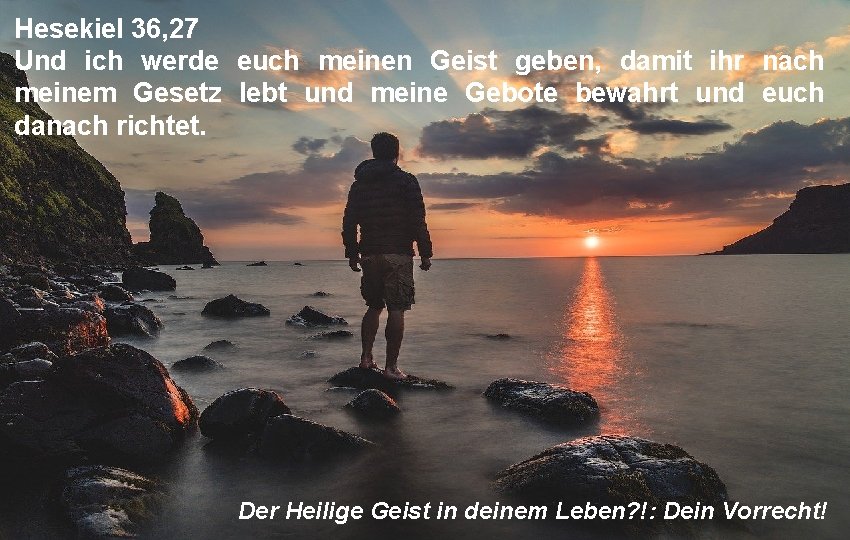 Hesekiel 36,27
Und ich werde euch meinen Geist geben, damit ihr nach meinem Gesetz lebt und meine Gebote bewahrt und euch danach richtet.

Der Heilige Geist in deinem Leben?!: Dein Vorrecht!